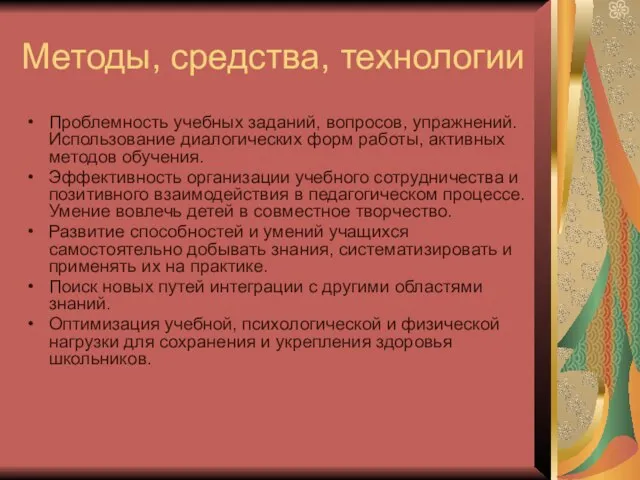 Методы, средства, технологии

• Проблемность учебных заданий, вопросов, упражнений. Использование диалогических форм работы, активных методов обучения.
• Эффективность организации учебного сотрудничества и позитивного взаимодействия в педагогическом процессе. Умение вовлечь детей в совместное творчество.
• Развитие способностей и умений учащихся самостоятельно добывать знания, систематизировать и применять их на практике.
• Поиск новых путей интеграции с другими областями знаний.
• Оптимизация учебной, психологической и физической нагрузки для сохранения и укрепления здоровья школьников.